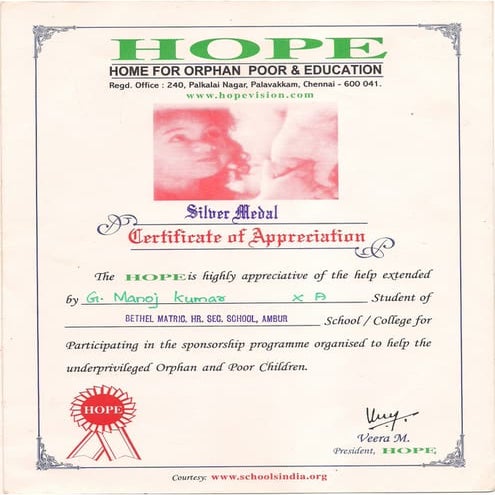 HOPE
HOME FOR ORPHAN POOR & EDUCATION
Regd. Office : 240, Palkalai Nagar, Palavakkam, Chennai - 600 041.
www.hopevision.com

Silver Medal
Certificate of Appreciation

The HOPE is highly appreciative of the help extended by G. Manoj Kumar X A Student of BETHEL MATRIC. HR. SEC. SCHOOL, AMBUR School / College for Participating in the sponsorship programme organised to help the underprivileged Orphan and Poor Children.

HOPE

Veera M.
President, HOPE

Courtesy: www.schoolsindia.org